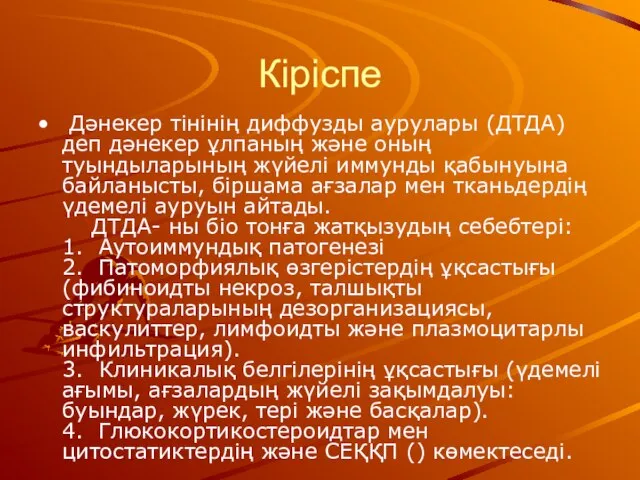 Кіріспе

• Дәнекер тінінің диффузды аурулары (ДТДА) деп дәнекер ұлпаның және оның туындыларының жүйелі иммунды қабынуына байланысты, біршама ағзалар мен тканьдердің үдемелі ауруын айтады.
ДТДА- ны біо тонға жатқызудың себебтері:
1. Аутоиммундық патогенезі
2. Патоморфиялық өзгерістердің ұқсастығы (фибиноидты некроз, талшықты структураларының дезорганизациясы, васкулиттер, лимфоидты және плазмоцитарлы инфильтрация).
3. Клиникалық белгілерінің ұқсастығы (үдемелі ағымы, ағзалардың жүйелі зақымдалуы: буындар, жүрек, тері және басқалар).
4. Глюкокортикостероидтар мен цитостатиктердің және СЕҚҚП () көмектеседі.